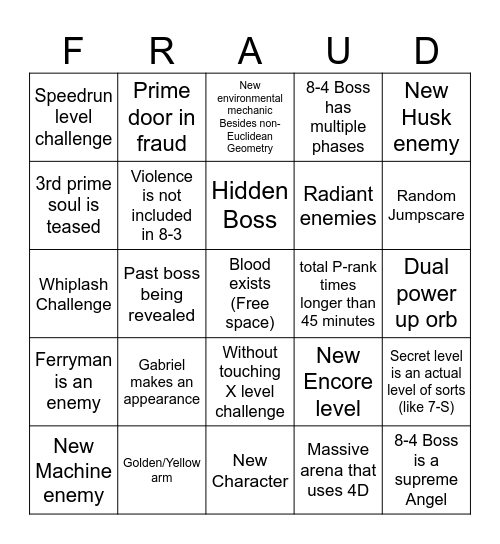 | F | R | A | U | D |
|---|---|---|---|---|
| Speedrun level challenge | Prime door in fraud | New environmental mechanic Besides non-Euclidean Geometry | 8-4 Boss has multiple phases | New Husk enemy |
| 3rd prime soul is teased | Violence is not included in 8-3 | Hidden Boss | Radiant enemies | Random Jumpscare |
| Whiplash Challenge | Past boss being revealed | Blood exists (Free space) | total P-rank times longer than 45 minutes | Dual power up orb |
| Ferryman is an enemy | Gabriel makes an appearance | Without touching X level challenge | New Encore level | Secret level is an actual level of sorts (like 7-S) |
| New Machine enemy | Golden/Yellow arm | New Character | Massive arena that uses 4D | 8-4 Boss is a supreme Angel |